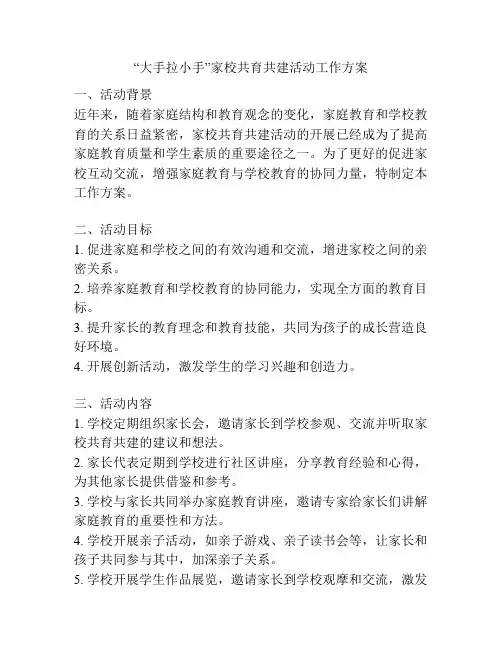 “大手拉小手”家校共育共建活动工作方案

一、活动背景
近年来，随着家庭结构和教育观念的变化，家庭教育和学校教育的关系日益紧密，家校共育共建活动的开展已经成为了提高家庭教育质量和学生素质的重要途径之一。为了更好的促进家校互动交流，增强家庭教育与学校教育的协同力量，特制定本工作方案。

二、活动目标
1. 促进家庭和学校之间的有效沟通和交流，增进家校之间的亲密关系。
2. 培养家庭教育和学校教育的协同能力，实现全方面的教育目标。
3. 提升家长的教育理念和教育技能，共同为孩子的成长营造良好环境。
4. 开展创新活动，激发学生的学习兴趣和创造力。

三、活动内容
1. 学校定期组织家长会，邀请家长到学校参观、交流并听取家校共育共建的建议和想法。
2. 家长代表定期到学校进行社区讲座，分享教育经验和心得，为其他家长提供借鉴和参考。
3. 学校与家长共同举办家庭教育讲座，邀请专家给家长们讲解家庭教育的重要性和方法。
4. 学校开展亲子活动，如亲子游戏、亲子读书会等，让家长和孩子共同参与其中，加深亲子关系。
5. 学校开展学生作品展览，邀请家长到学校观摩和交流，激发